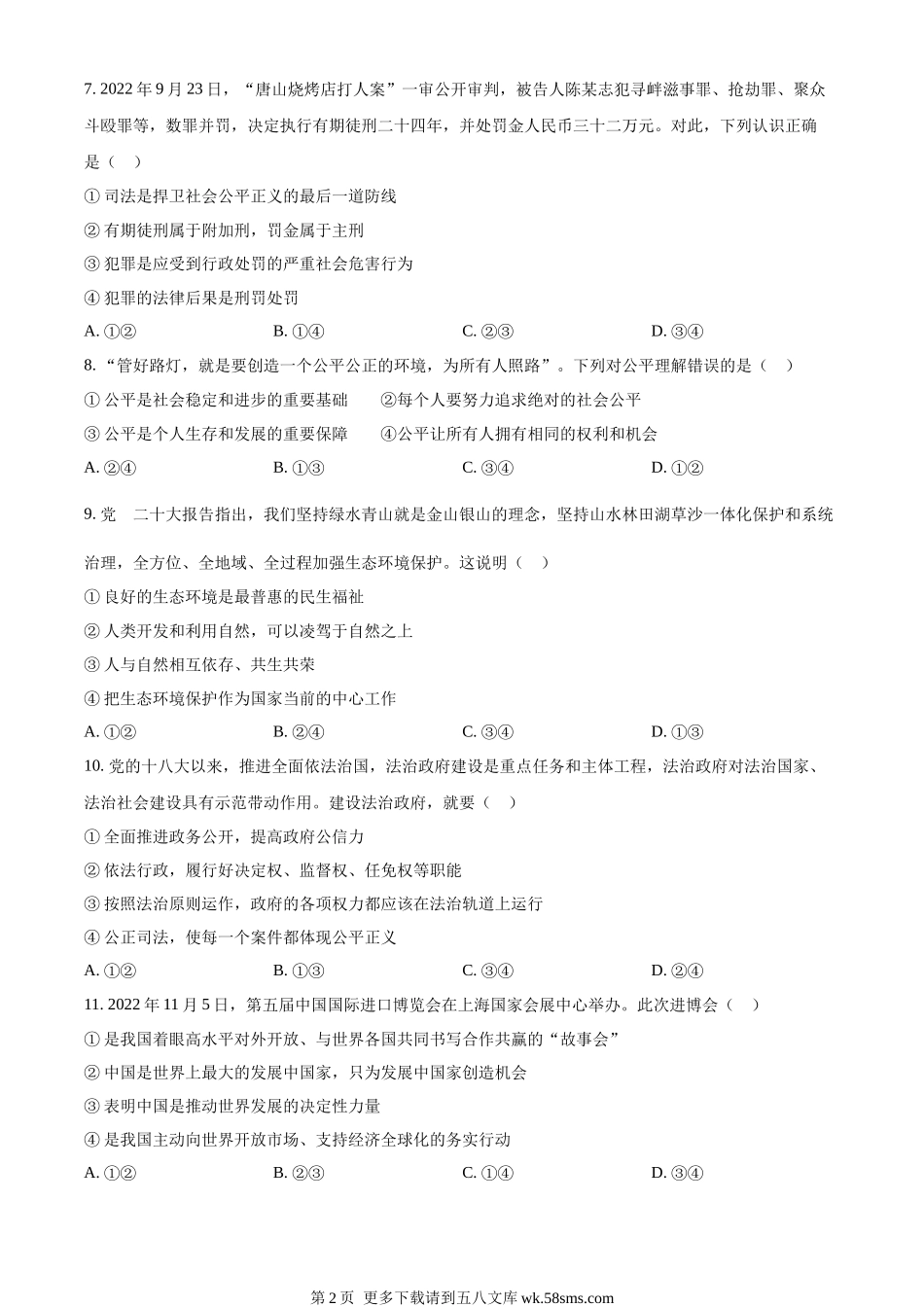 7. 2022 年 9 月 23 日，“唐山烧烤店打人案”一审公开审判，被告人陈某志犯寻衅滋事罪、抢劫罪、聚众斗殴罪等，数罪并罚，决定执行有期徒刑二十四年，并处罚金人民币三十二万元。对此，下列认识正确是（　）

① 司法是捍卫社会公平正义的最后一道防线

② 有期徒刑属于附加刑，罚金属于主刑

③ 犯罪是应受到行政处罚的严重社会危害行为

④ 犯罪的法律后果是刑罚处罚

A. ①②　　B. ①④　　C. ②③　　D. ③④

8. “管好路灯，就是要创造一个公平公正的环境，为所有人照路”。下列对公平理解错误的是（　）

① 公平是社会稳定和进步的重要基础　　②每个人要努力追求绝对的社会公平

③ 公平是个人生存和发展的重要保障　　④公平让所有人拥有相同的权利和机会

A. ②④　　B. ①③　　C. ③④　　D. ①②

9. 党　二十大报告指出，我们坚持绿水青山就是金山银山的理念，坚持山水林田湖草沙一体化保护和系统治理，全方位、全地域、全过程加强生态环境保护。这说明（　）

① 良好的生态环境是最普惠的民生福祉

② 人类开发和利用自然，可以凌驾于自然之上

③ 人与自然相互依存、共生共荣

④ 把生态环境保护作为国家当前的中心工作

A. ①②　　B. ②④　　C. ③④　　D. ①③

10. 党的十八大以来，推进全面依法治国，法治政府建设是重点任务和主体工程，法治政府对法治国家、法治社会建设具有示范带动作用。建设法治政府，就要（　）

① 全面推进政务公开，提高政府公信力

② 依法行政，履行好决定权、监督权、任免权等职能

③ 按照法治原则运作，政府的各项权力都应该在法治轨道上运行

④ 公正司法，使每一个案件都体现公平正义

A. ①②　　B. ①③　　C. ③④　　D. ②④

11. 2022 年 11 月 5 日，第五届中国国际进口博览会在上海国家会展中心举办。此次进博会（　）

① 是我国着眼高水平对外开放、与世界各国共同书写合作共赢的“故事会”

② 中国是世界上最大的发展中国家，只为发展中国家创造机会

③ 表明中国是推动世界发展的决定性力量

④ 是我国主动向世界开放市场、支持经济全球化的务实行动

A. ①②　　B. ②③　　C. ①④　　D. ③④

第 2 页　更多下载请到五八文库 wk.58sms.com